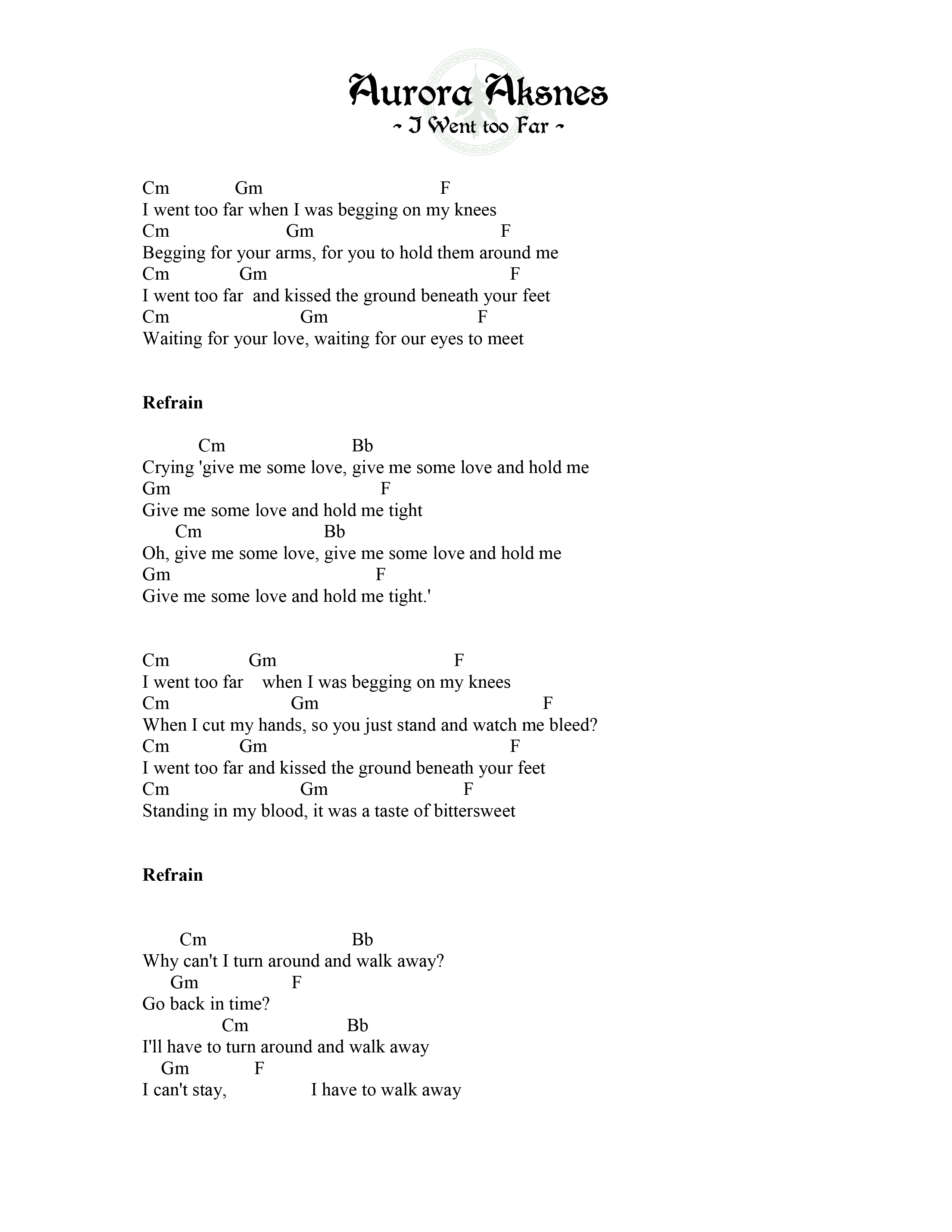 Aurora Aksnes
~ I Went too Far ~

Cm Gm F
I went too far when I was begging on my knees
Cm Gm F
Begging for your arms, for you to hold them around me
Cm Gm F
I went too far and kissed the ground beneath your feet
Cm Gm F
Waiting for your love, waiting for our eyes to meet

Refrain

Cm Bb
Crying 'give me some love, give me some love and hold me
Gm F
Give me some love and hold me tight
Cm Bb
Oh, give me some love, give me some love and hold me
Gm F
Give me some love and hold me tight.'

Cm Gm F
I went too far when I was begging on my knees
Cm Gm F
When I cut my hands, so you just stand and watch me bleed?
Cm Gm F
I went too far and kissed the ground beneath your feet
Cm Gm F
Standing in my blood, it was a taste of bittersweet

Refrain

Cm Bb
Why can't I turn around and walk away?
Gm F
Go back in time?
Cm Bb
I'll have to turn around and walk away
Gm F
I can't stay, I have to walk away